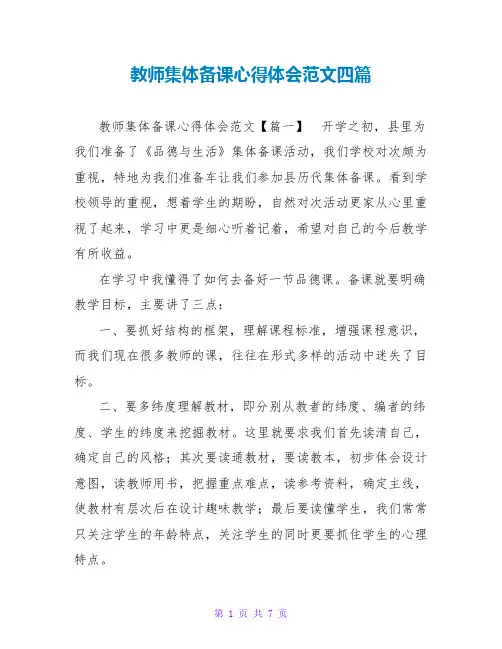 教师集体备课心得体会范文四篇

教师集体备课心得体会范文【篇一】　开学之初，县里为我们准备了《品德与生活》集体备课活动，我们学校对次颇为重视，特地为我们准备车让我们参加县历代集体备课。看到学校领导的重视，想着学生的期盼，自然对次活动更家从心里重视了起来，学习中更是细心听着记着，希望对自己的今后教学有所收益。

在学习中我懂得了如何去备好一节品德课。备课就要明确教学目标，主要讲了三点：

一、要抓好结构的框架，理解课程标准，增强课程意识，而我们现在很多教师的课，往往在形式多样的活动中迷失了目标。

二、要多纬度理解教材，即分别从教者的纬度、编者的纬度、学生的纬度来挖掘教材。这里就要求我们首先读清自己，确定自己的风格；其次要读通教材，要读教本，初步体会设计意图，读教师用书，把握重点难点，读参考资料，确定主线，使教材有层次后在设计趣味教学；最后要读懂学生，我们常常只关注学生的年龄特点，关注学生的同时更要抓住学生的心理特点。

第 1 页 共 7 页